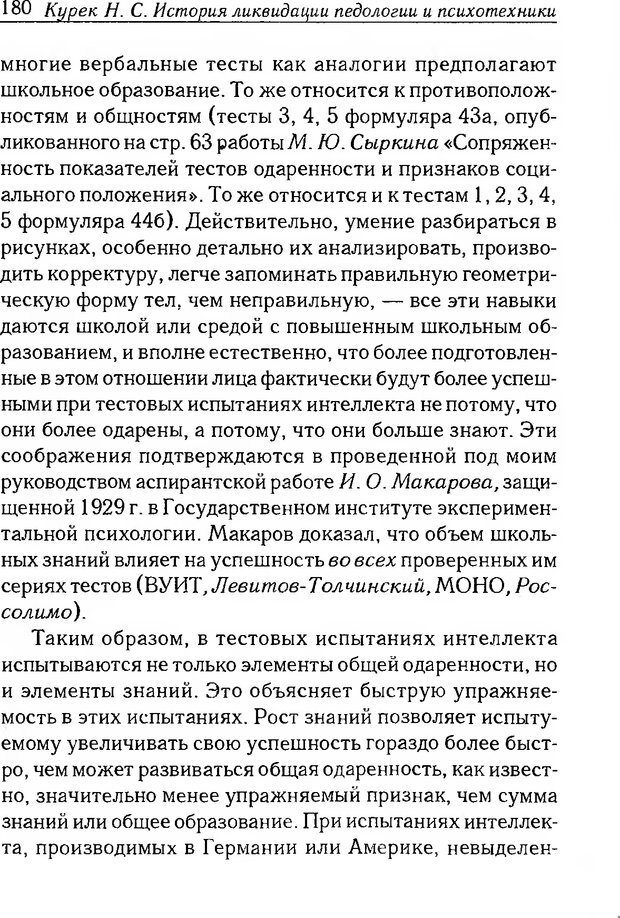 180 Курек Н. С. История ликвидации педологии и психотехники

многие вербальные тесты как аналогии предполагают школьное образование. То же относится к противоположностям и общностям (тесты 3, 4, 5 формуляра 43а, опубликованного на стр. 63 работы М. Ю. Сыркина «Сопряженность показателей тестов одаренности и признаков социального положения». То же относится и к тестам 1, 2, 3, 4, 5 формуляра 44б). Действительно, умение разбираться в рисунках, особенно детально их анализировать, производить корректуру, легче запоминать правильную геометрическую форму тел, чем неправильную, — все эти навыки даются школой или средой с повышенным школьным образованием, и вполне естественно, что более подготовленные в этом отношении лица фактически будут более успешными при тестовых испытаниях интеллекта не потому, что они более одарены, а потому, что они больше знают. Эти соображения подтверждаются в проведенной под моим руководством аспирантской работе И. О. Макарова, защищенной 1929 г. в Государственном институте экспериментальной психологии. Макаров доказал, что объем школьных знаний влияет на успешность во всех проверенных им сериях тестов (ВУИТ, Левитов-Толчинский, МОНО, Россолимо).

Таким образом, в тестовых испытаниях интеллекта испытываются не только элементы общей одаренности, но и элементы знаний. Это объясняет быструю упражняемость в этих испытаниях. Рост знаний позволяет испытуемому увеличивать свою успешность гораздо более быстро, чем может развиваться общая одаренность, как известно, значительно менее упражняемый признак, чем сумма знаний или общее образование. При испытаниях интеллекта, производимых в Германии или Америке, невыделен-